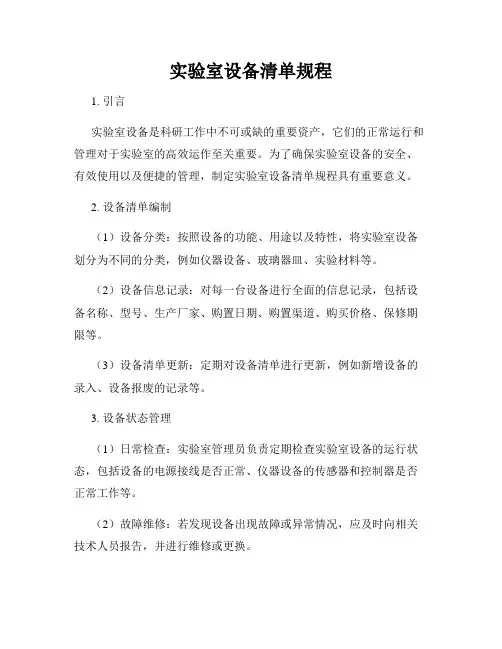 实验室设备清单规程

1. 引言

实验室设备是科研工作中不可或缺的重要资产，它们的正常运行和管理对于实验室的高效运作至关重要。为了确保实验室设备的安全、有效使用以及便捷的管理，制定实验室设备清单规程具有重要意义。

2. 设备清单编制

（1）设备分类：按照设备的功能、用途以及特性，将实验室设备划分为不同的分类，例如仪器设备、玻璃器皿、实验材料等。

（2）设备信息记录：对每一台设备进行全面的信息记录，包括设备名称、型号、生产厂家、购置日期、购置渠道、购买价格、保修期限等。

（3）设备清单更新：定期对设备清单进行更新，例如新增设备的录入、设备报废的记录等。

3. 设备状态管理

（1）日常检查：实验室管理员负责定期检查实验室设备的运行状态，包括设备的电源接线是否正常、仪器设备的传感器和控制器是否正常工作等。

（2）故障维修：若发现设备出现故障或异常情况，应及时向相关技术人员报告，并进行维修或更换。